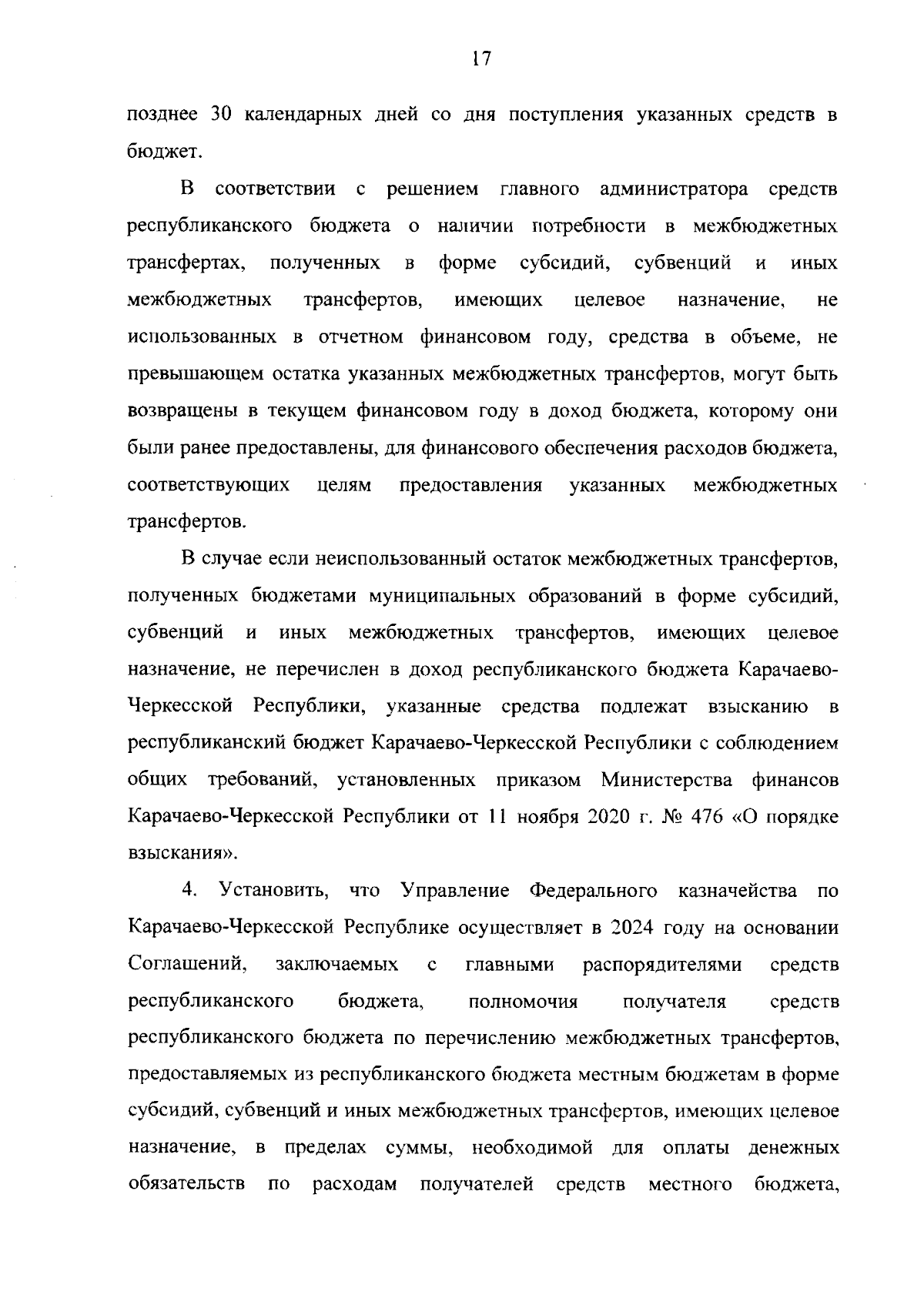 17

позднее 30 календарных дней со дня поступления указанных средств в бюджет.

В соответствии с решением главного администратора средств республиканского бюджета о наличии потребности в межбюджетных трансфертах, полученных в форме субсидий, субвенций и иных межбюджетных трансфертов, имеющих целевое назначение, не использованных в отчетном финансовом году, средства в объеме, не превышающем остатка указанных межбюджетных трансфертов, могут быть возвращены в текущем финансовом году в доход бюджета, которому они были ранее предоставлены, для финансового обеспечения расходов бюджета, соответствующих целям предоставления указанных межбюджетных трансфертов.

В случае если неиспользованный остаток межбюджетных трансфертов, полученных бюджетами муниципальных образований в форме субсидий, субвенций и иных межбюджетных трансфертов, имеющих целевое назначение, не перечислен в доход республиканского бюджета Карачаево-Черкесской Республики, указанные средства подлежат взысканию в республиканский бюджет Карачаево-Черкесской Республики с соблюдением общих требований, установленных приказом Министерства финансов Карачаево-Черкесской Республики от 11 ноября 2020 г. № 476 «О порядке взыскания».

4. Установить, что Управление Федерального казначейства по Карачаево-Черкесской Республике осуществляет в 2024 году на основании Соглашений, заключаемых с главными распорядителями средств республиканского бюджета, полномочия получателя средств республиканского бюджета по перечислению межбюджетных трансфертов, предоставляемых из республиканского бюджета местным бюджетам в форме субсидий, субвенций и иных межбюджетных трансфертов, имеющих целевое назначение, в пределах суммы, необходимой для оплаты денежных обязательств по расходам получателей средств местного бюджета,